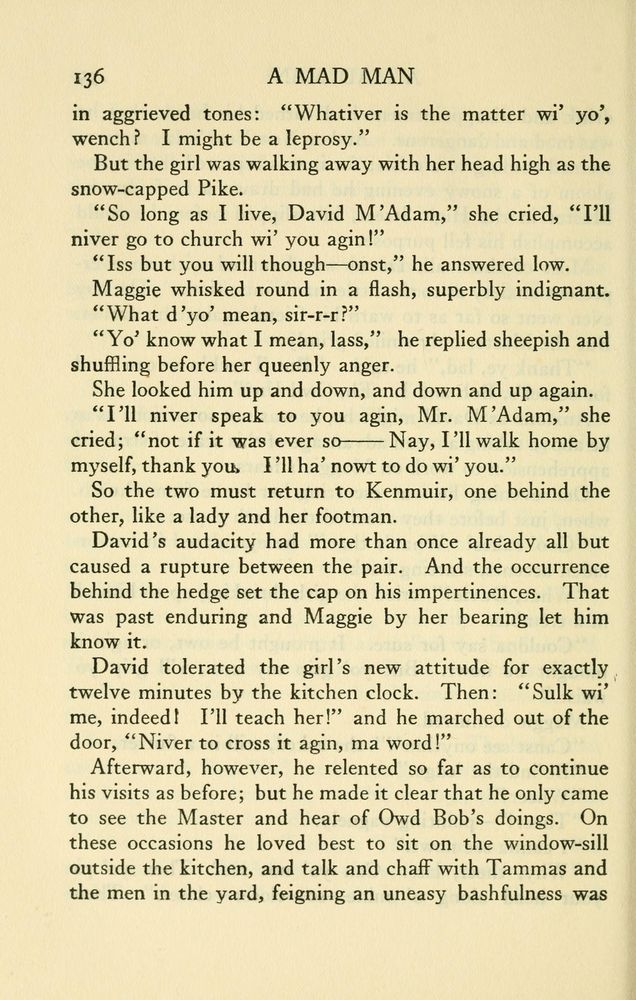 136 A MAD MAN

in aggrieved tones: "Whativer is the matter wi' yo', wench? I might be a leprosy."

But the girl was walking away with her head high as the snow-capped Pike.

"So long as I live, David M'Adam," she cried, "I'll niver go to church wi' you agin!"

"Iss but you will though—onst," he answered low.

Maggie whisked round in a flash, superbly indignant. "What d'yo' mean, sir-r-r?"

"Yo' know what I mean, lass," he replied sheepish and shuffling before her queenly anger.

She looked him up and down, and down and up again.

"I'll niver speak to you agin, Mr. M'Adam," she cried; "not if it was ever so—— Nay, I'll walk home by myself, thank you. I'll ha' nowt to do wi' you."

So the two must return to Kenmuir, one behind the other, like a lady and her footman.

David's audacity had more than once already all but caused a rupture between the pair. And the occurrence behind the hedge set the cap on his impertinences. That was past enduring and Maggie by her bearing let him know it.

David tolerated the girl's new attitude for exactly twelve minutes by the kitchen clock. Then: "Sulk wi' me, indeed! I'll teach her!" and he marched out of the door, "Niver to cross it agin, ma word!"

Afterward, however, he relented so far as to continue his visits as before; but he made it clear that he only came to see the Master and hear of Owd Bob's doings. On these occasions he loved best to sit on the window-sill outside the kitchen, and talk and chaff with Tammas and the men in the yard, feigning an uneasy bashfulness was